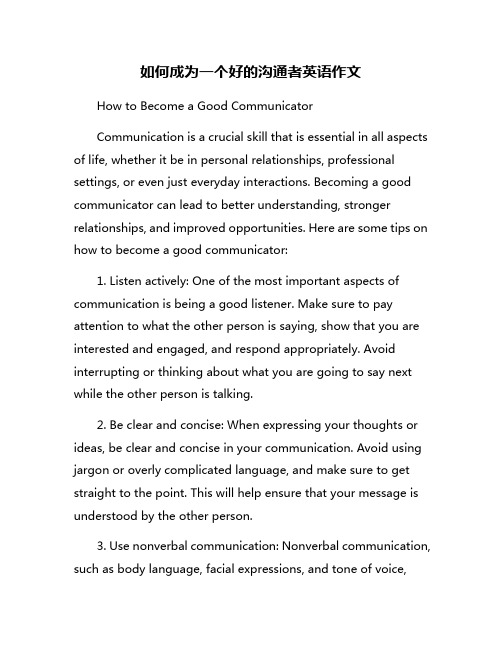 如何成为一个好的沟通者英语作文

How to Become a Good Communicator

Communication is a crucial skill that is essential in all aspects of life, whether it be in personal relationships, professional settings, or even just everyday interactions. Becoming a good communicator can lead to better understanding, stronger relationships, and improved opportunities. Here are some tips on how to become a good communicator:

1. Listen actively: One of the most important aspects of communication is being a good listener. Make sure to pay attention to what the other person is saying, show that you are interested and engaged, and respond appropriately. Avoid interrupting or thinking about what you are going to say next while the other person is talking.

2. Be clear and concise: When expressing your thoughts or ideas, be clear and concise in your communication. Avoid using jargon or overly complicated language, and make sure to get straight to the point. This will help ensure that your message is understood by the other person.

3. Use nonverbal communication: Nonverbal communication, such as body language, facial expressions, and tone of voice,